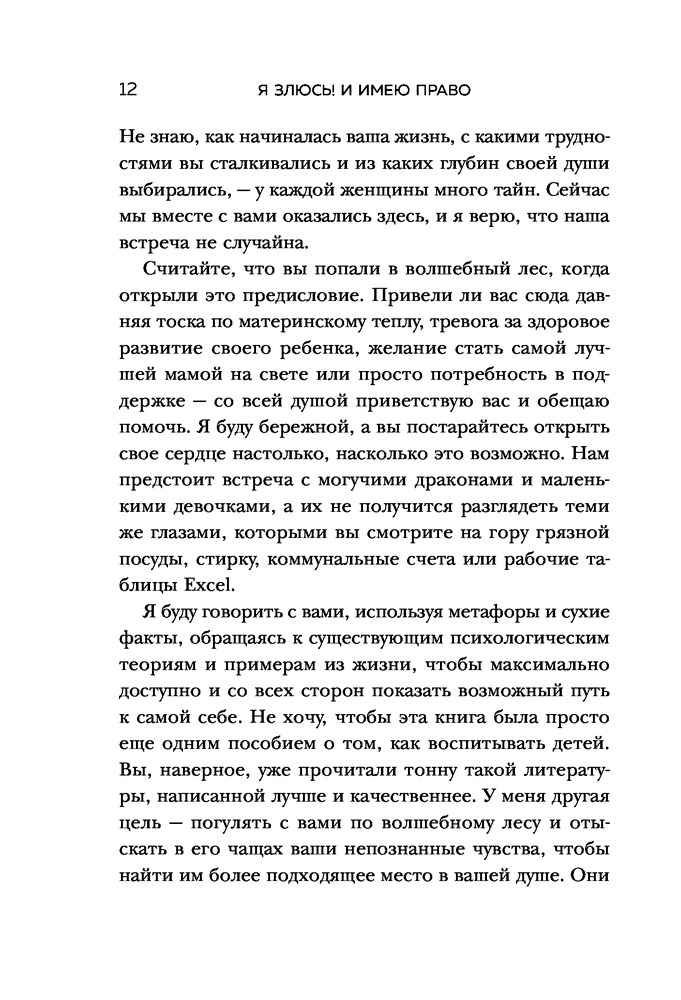 12 Я ЗЛЮСЬ! И ИМЕЮ ПРАВО

Не знаю, как начиналась ваша жизнь, с какими трудностями вы сталкивались и из каких глубин своей души выбирались, — у каждой женщины много тайн. Сейчас мы вместе с вами оказались здесь, и я верю, что наша встреча не случайна.

Считайте, что вы попали в волшебный лес, когда открыли это предисловие. Привели ли вас сюда давняя тоска по материнскому теплу, тревога за здоровое развитие своего ребенка, желание стать самой лучшей мамой на свете или просто потребность в поддержке — со всей душой приветствую вас и обещаю помочь. Я буду бережной, а вы постарайтесь открыть свое сердце настолько, насколько это возможно. Нам предстоит встреча с могучими драконами и маленькими девочками, а их не получится разглядеть теми же глазами, которыми вы смотрите на гору грязной посуды, стирку, коммунальные счета или рабочие таблицы Excel.

Я буду говорить с вами, используя метафоры и сухие факты, обращаясь к существующим психологическим теориям и примерам из жизни, чтобы максимально доступно и со всех сторон показать возможный путь к самой себе. Не хочу, чтобы эта книга была просто еще одним пособием о том, как воспитывать детей. Вы, наверное, уже прочитали тонну такой литературы, написанной лучше и качественнее. У меня другая цель — погулять с вами по волшебному лесу и отыскать в его чащах ваши непознанные чувства, чтобы найти им более подходящее место в вашей душе. Они